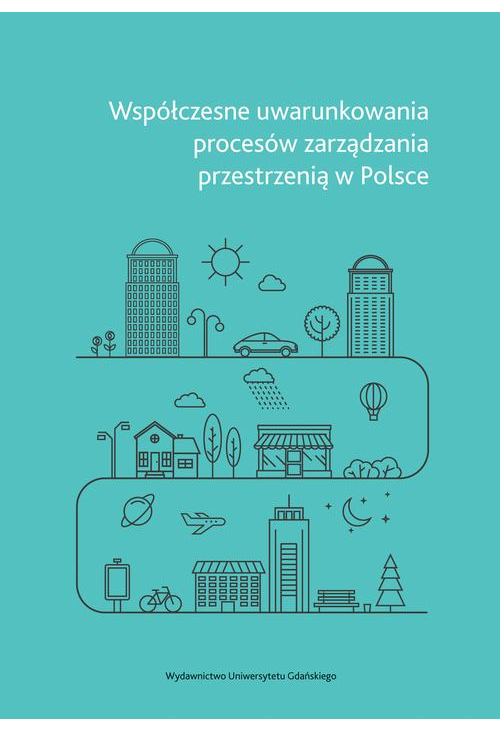 Współczesne uwarunkowania procesów zarządzania przestrzenią w Polsce

Wydawnictwo Uniwersytetu Gdańskiego